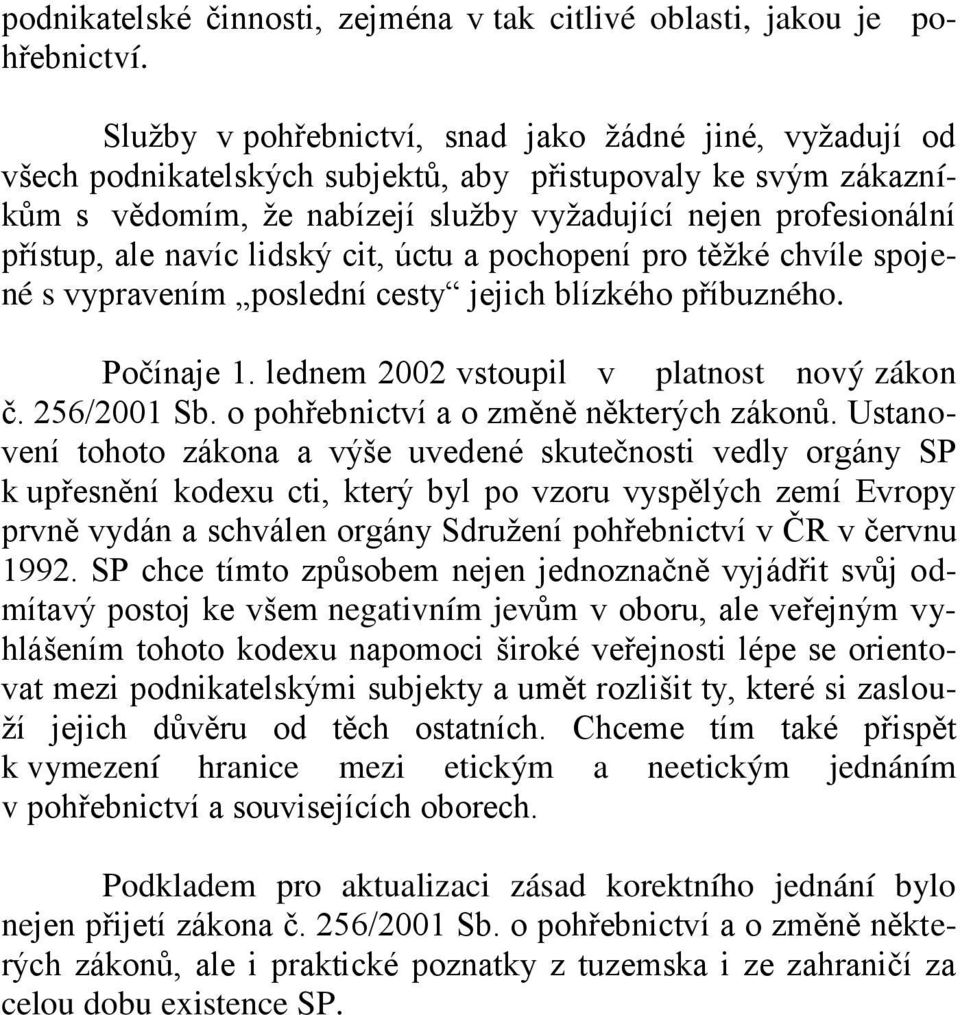 podnikatelské činnosti, zejména v tak citlivé oblasti, jakou je pohřebnictví.

Služby v pohřebnictví, snad jako žádné jiné, vyžadují od všech podnikatelských subjektů, aby přistupovaly ke svým zákazníkům s vědomím, že nabízejí služby vyžadující nejen profesionální přístup, ale navíc lidský cit, úctu a pochopení pro těžké chvíle spojené s vypravením „poslední cesty“ jejich blízkého příbuzného.

Počínaje 1. lednem 2002 vstoupil v platnost nový zákon č. 256/2001 Sb. o pohřebnictví a o změně některých zákonů. Ustanovení tohoto zákona a výše uvedené skutečnosti vedly orgány SP k upřesnění kodexu cti, který byl po vzoru vyspělých zemí Evropy prvně vydán a schválen orgány Sdružení pohřebnictví v ČR v červnu 1992. SP chce tímto způsobem nejen jednoznačně vyjádřit svůj odmítavý postoj ke všem negativním jevům v oboru, ale veřejným vyhlášením tohoto kodexu napomoci široké veřejnosti lépe se orientovat mezi podnikatelskými subjekty a umět rozlišit ty, které si zaslouží jejich důvěru od těch ostatních. Chceme tím také přispět k vymezení hranice mezi etickým a neetickým jednáním v pohřebnictví a souvisejících oborech.

Podkladem pro aktualizaci zásad korektního jednání bylo nejen přijetí zákona č. 256/2001 Sb. o pohřebnictví a o změně některých zákonů, ale i praktické poznatky z tuzemska i ze zahraničí za celou dobu existence SP.